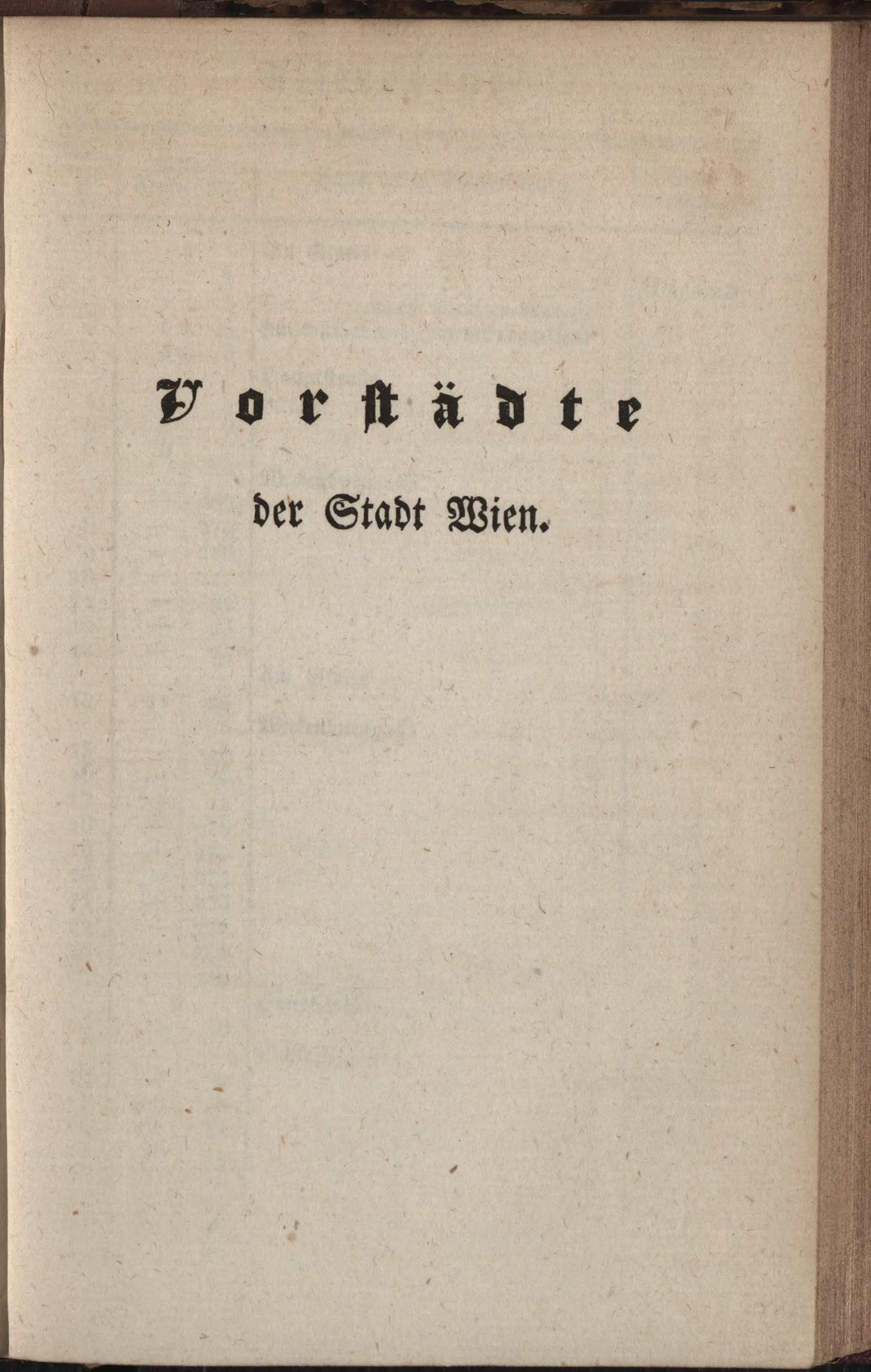 Vorstädte

der Stadt Wien.